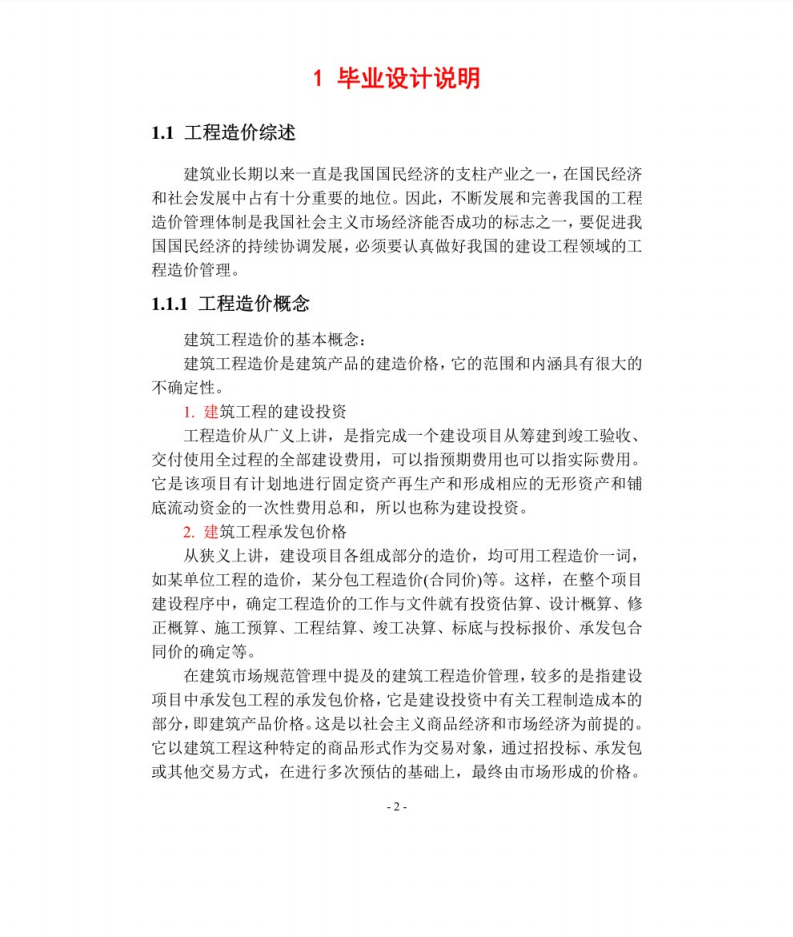 1 毕业设计说明

1.1 工程造价综述

建筑业长期以来一直是我国国民经济的支柱产业之一，在国民经济和社会发展中占有十分重要的地位。因此，不断发展和完善我国的工程造价管理体制是我国社会主义市场经济能否成功的标志之一，要促进我国国民经济的持续协调发展，必须要认真做好我国的建设工程领域的工程造价管理。

1.1.1 工程造价概念

建筑工程造价的基本概念：

建筑工程造价是建筑产品的建造价格，它的范围和内涵具有很大的不确定性。

1. 建筑工程的建设投资

工程造价从广义上讲，是指完成一个建设项目从筹建到竣工验收、交付使用全过程的全部建设费用，可以指预期费用也可以指实际费用。它是该项目有计划地进行固定资产再生产和形成相应的无形资产和铺底流动资金的一次性费用总和，所以也称为建设投资。

2. 建筑工程承发包价格

从狭义上讲，建设项目各组成部分的造价，均可用工程造价一词，如某单位工程的造价，某分包工程造价(合同价)等。这样，在整个项目建设程序中，确定工程造价的工作与文件就有投资估算、设计概算、修正概算、施工预算、工程结算、竣工决算、标底与投标报价、承发包合同价的确定等。

在建筑市场规范管理中提及的建筑工程造价管理，较多的是指建设项目中承发包工程的承发包价格，它是建设投资中有关工程制造成本的部分，即建筑产品价格。这是以社会主义商品经济和市场经济为前提的。它以建筑工程这种特定的商品形式作为交易对象，通过招投标、承发包或其他交易方式，在进行多次预估的基础上，最终由市场形成的价格。

- 2 -